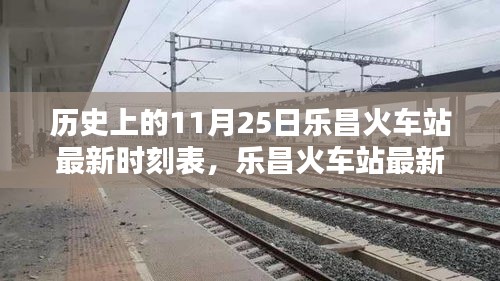 历史上的11月25日乐昌火车站最新时刻表，乐昌火车站最新